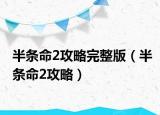 半条命2攻略完整版（半条命2攻略）